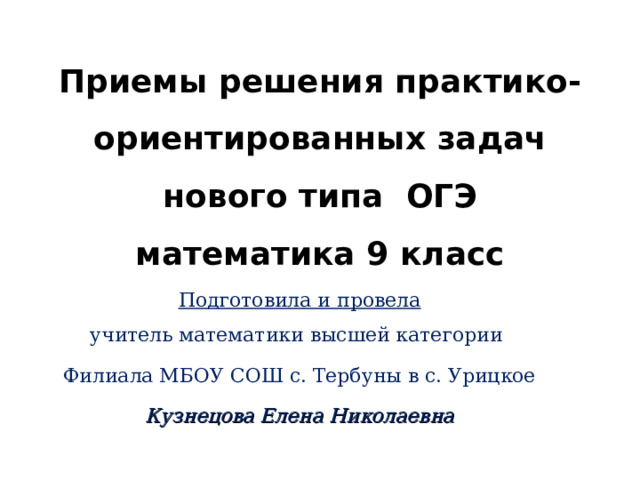 Приемы решения практико-ориентированных задач нового типа ОГЭ математика 9 класс

Подготовила и провела

учитель математики высшей категории

Филиала МБОУ СОШ с. Тербуны в с. Урицкое

Кузнецова Елена Николаевна